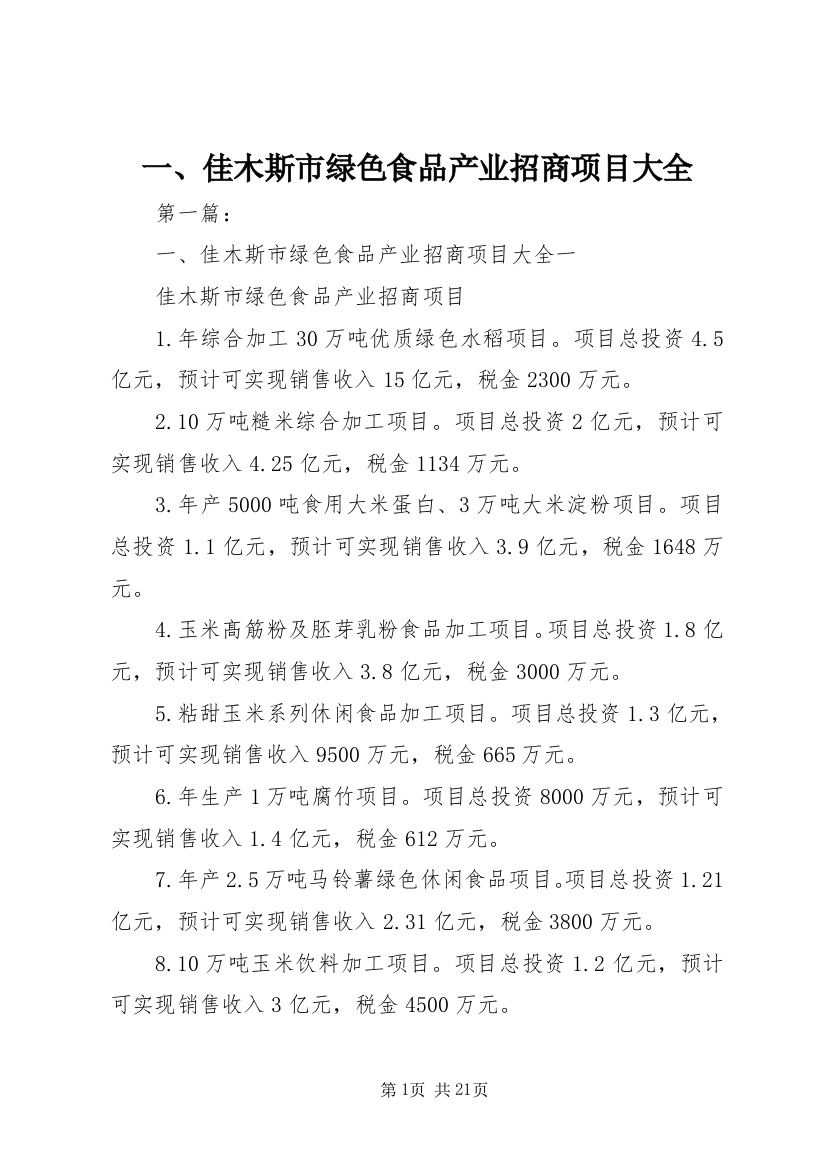 一、佳木斯市绿色食品产业招商项目大全

第一篇：

一、佳木斯市绿色食品产业招商项目大全一

佳木斯市绿色食品产业招商项目

1.年综合加工30万吨优质绿色水稻项目。项目总投资4.5亿元，预计可实现销售收入15亿元，税金2300万元。

2.10万吨糙米综合加工项目。项目总投资2亿元，预计可实现销售收入4.25亿元，税金1134万元。

3.年产5000吨食用大米蛋白、3万吨大米淀粉项目。项目总投资1.1亿元，预计可实现销售收入3.9亿元，税金1648万元。

4.玉米高筋粉及胚芽乳粉食品加工项目。项目总投资1.8亿元，预计可实现销售收入3.8亿元，税金3000万元。

5.粘甜玉米系列休闲食品加工项目。项目总投资1.3亿元，预计可实现销售收入9500万元，税金665万元。

6.年生产1万吨腐竹项目。项目总投资8000万元，预计可实现销售收入1.4亿元，税金612万元。

7.年产2.5万吨马铃薯绿色休闲食品项目。项目总投资1.21亿元，预计可实现销售收入2.31亿元，税金3800万元。

8.10万吨玉米饮料加工项目。项目总投资1.2亿元，预计可实现销售收入3亿元，税金4500万元。

第1页 共21页